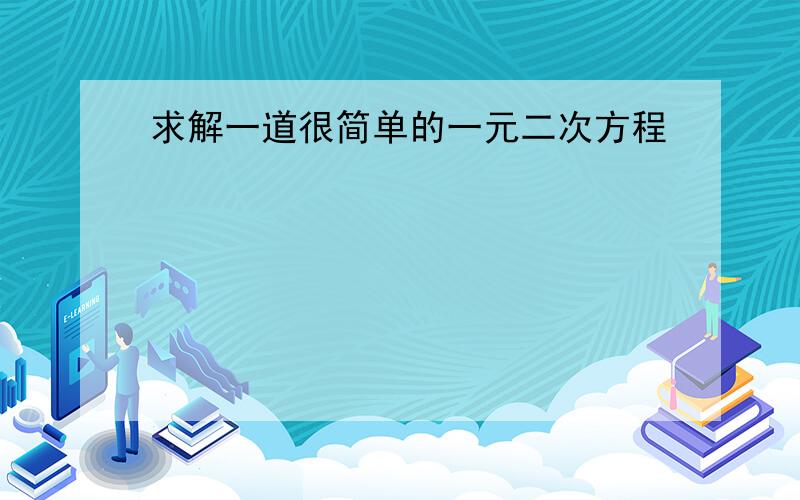 求解一道很简单的一元二次方程

E-LEARNING